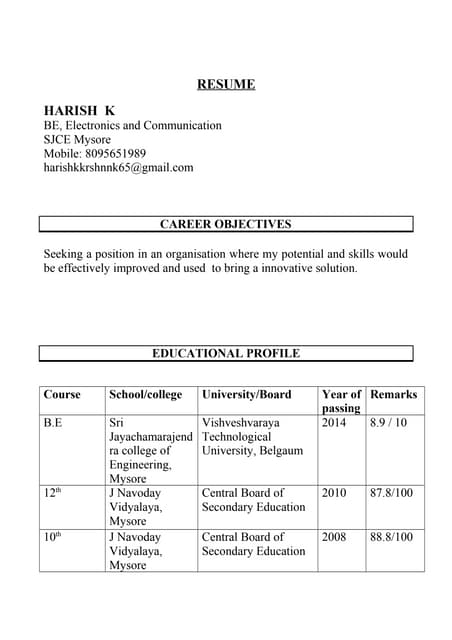 RESUME

HARISH K
BE, Electronics and Communication
SJCE Mysore
Mobile: 8095651989
harishkkrshnnk65@gmail.com

CAREER OBJECTIVES

Seeking a position in an organisation where my potential and skills would be effectively improved and used to bring a innovative solution.

EDUCATIONAL PROFILE

| Course | School/college | University/Board | Year of passing | Remarks |
|---|---|---|---|---|
| B.E | Sri Jayachamarajendra college of Engineering, Mysore | Vishveshvaraya Technological University, Belgaum | 2014 | 8.9 / 10 |
| 12$^{th}$ | J Navoday Vidyalaya, Mysore | Central Board of Secondary Education | 2010 | 87.8/100 |
| 10$^{th}$ | J Navoday Vidyalaya, Mysore | Central Board of Secondary Education | 2008 | 88.8/100 |